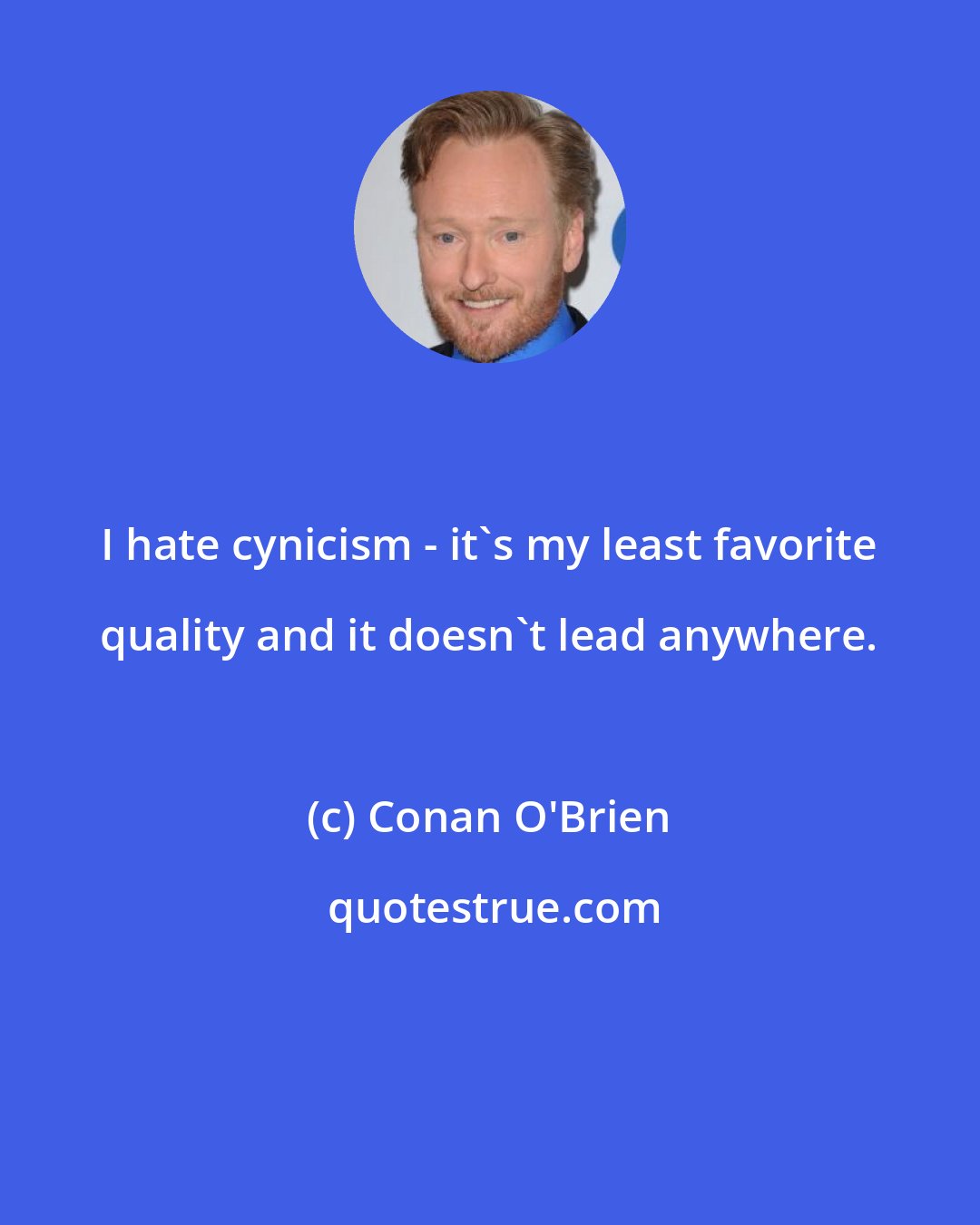 I hate cynicism - it`s my least favorite quality and it doesn`t lead anywhere.

(c) Conan O'Brien

quotestrue.com